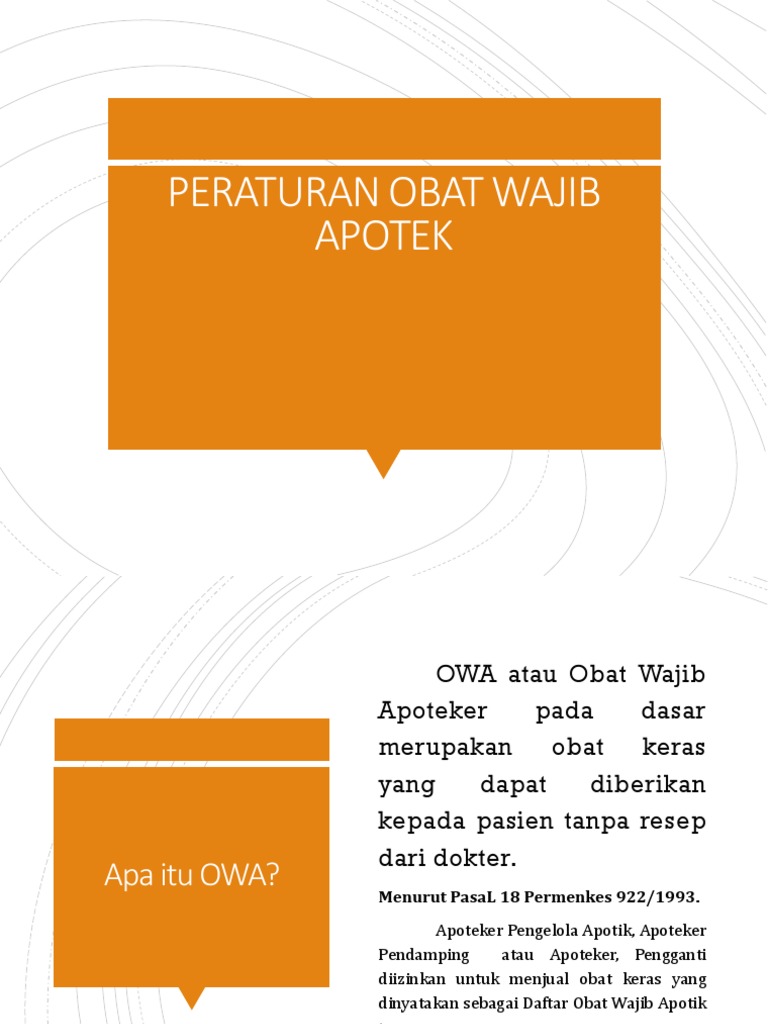 PERATURAN OBAT WAJIB APOTEK

Apa itu OWA?

OWA atau Obat Wajib Apoteker pada dasar merupakan obat keras yang dapat diberikan kepada pasien tanpa resep dari dokter.

Menurut PasaL 18 Permenkes 922/1993.

Apoteker Pengelola Apotik, Apoteker Pendamping atau Apoteker, Pengganti diizinkan untuk menjual obat keras yang dinyatakan sebagai Daftar Obat Wajib Apotik